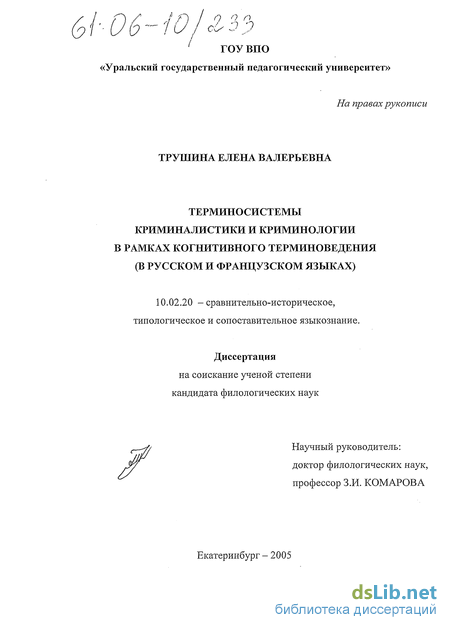 61:06-10/233

ГОУ ВПО

«Уральский государственный педагогический университет»

На правах рукописи

ТРУШИНА ЕЛЕНА ВАЛЕРЬЕВНА

ТЕРМИНОСИСТЕМЫ КРИМИНАЛИСТИКИ И КРИМИНОЛОГИИ В РАМКАХ КОГНИТИВНОГО ТЕРМИНОВЕДЕНИЯ (В РУССКОМ И ФРАНЦУЗСКОМ ЯЗЫКАХ)

10.02.20 – сравнительно-историческое, типологическое и сопоставительное языкознание.

Диссертация
на соискание ученой степени
кандидата филологических наук

Научный руководитель:
доктор филологических наук,
профессор З.И. КОМАРОВА

Екатеринбург – 2005

dsLib.net
библиотека диссертаций